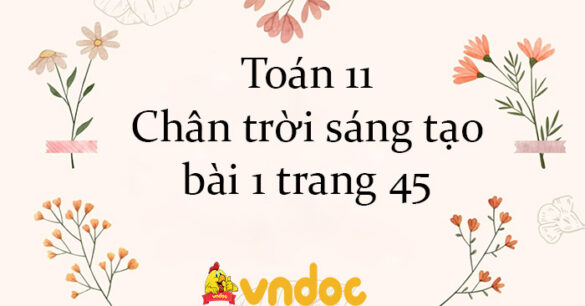 Toán 11
Chân trời sáng tạo
bài 1 trang 45

vndoc